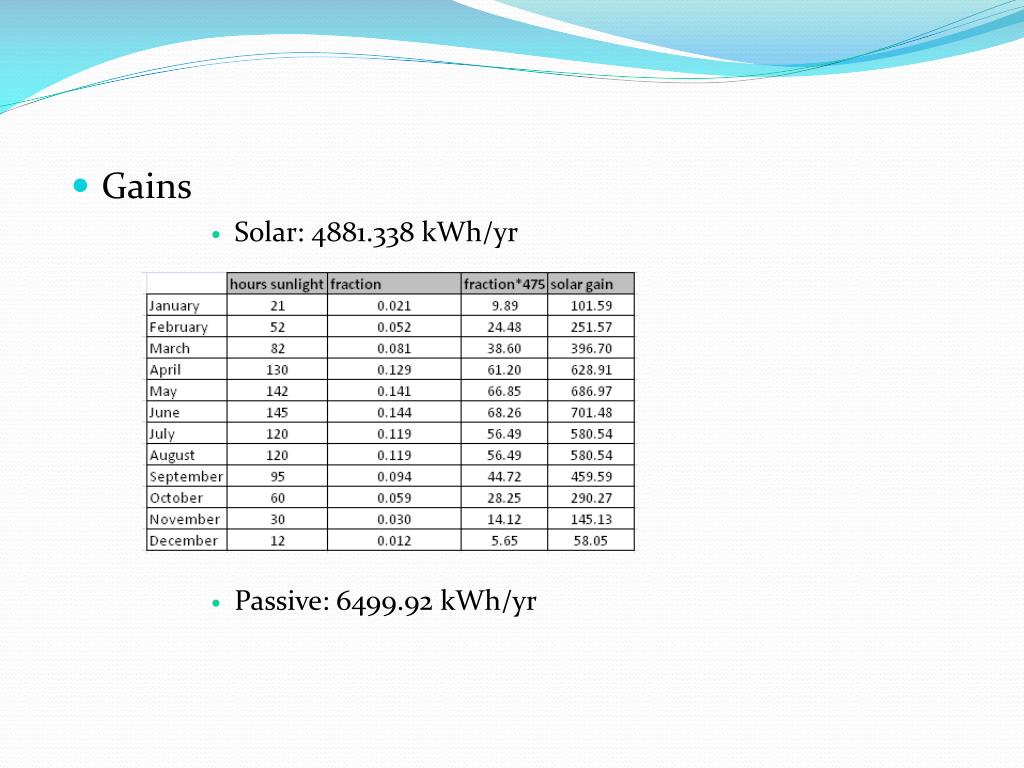 Gains

Solar: 4881.338 kWh/yr

| | hours sunlight | fraction | fraction*475 | solar gain |
|---|---|---|---|---|
| January | 21 | 0.021 | 9.89 | 101.59 |
| February | 52 | 0.052 | 24.48 | 251.57 |
| March | 82 | 0.081 | 38.60 | 396.70 |
| April | 130 | 0.129 | 61.20 | 628.91 |
| May | 142 | 0.141 | 66.85 | 686.97 |
| June | 145 | 0.144 | 68.26 | 701.48 |
| July | 120 | 0.119 | 56.49 | 580.54 |
| August | 120 | 0.119 | 56.49 | 580.54 |
| September | 95 | 0.094 | 44.72 | 459.59 |
| October | 60 | 0.059 | 28.25 | 290.27 |
| November | 30 | 0.030 | 14.12 | 145.13 |
| December | 12 | 0.012 | 5.65 | 58.05 |

Passive: 6499.92 kWh/yr